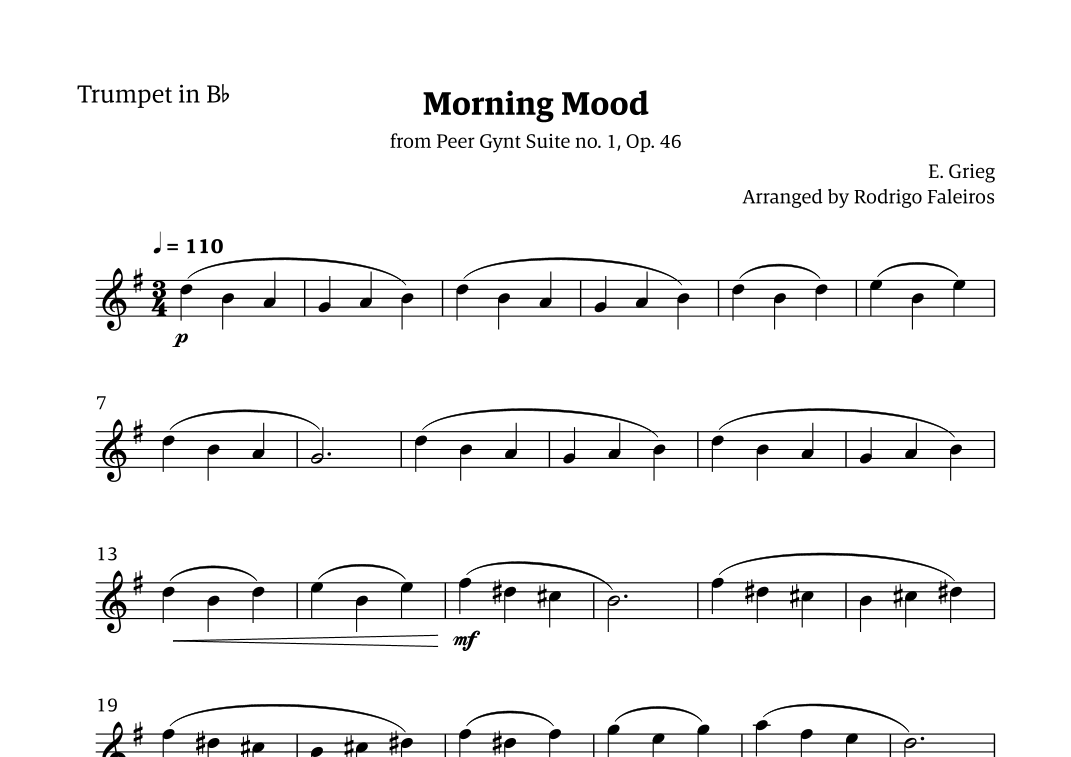 Trumpet in B♭

Morning Mood

from Peer Gynt Suite no. 1, Op. 46

E. Grieg
Arranged by Rodrigo Faleiros

♩ = 110

p

7

13

mf

19